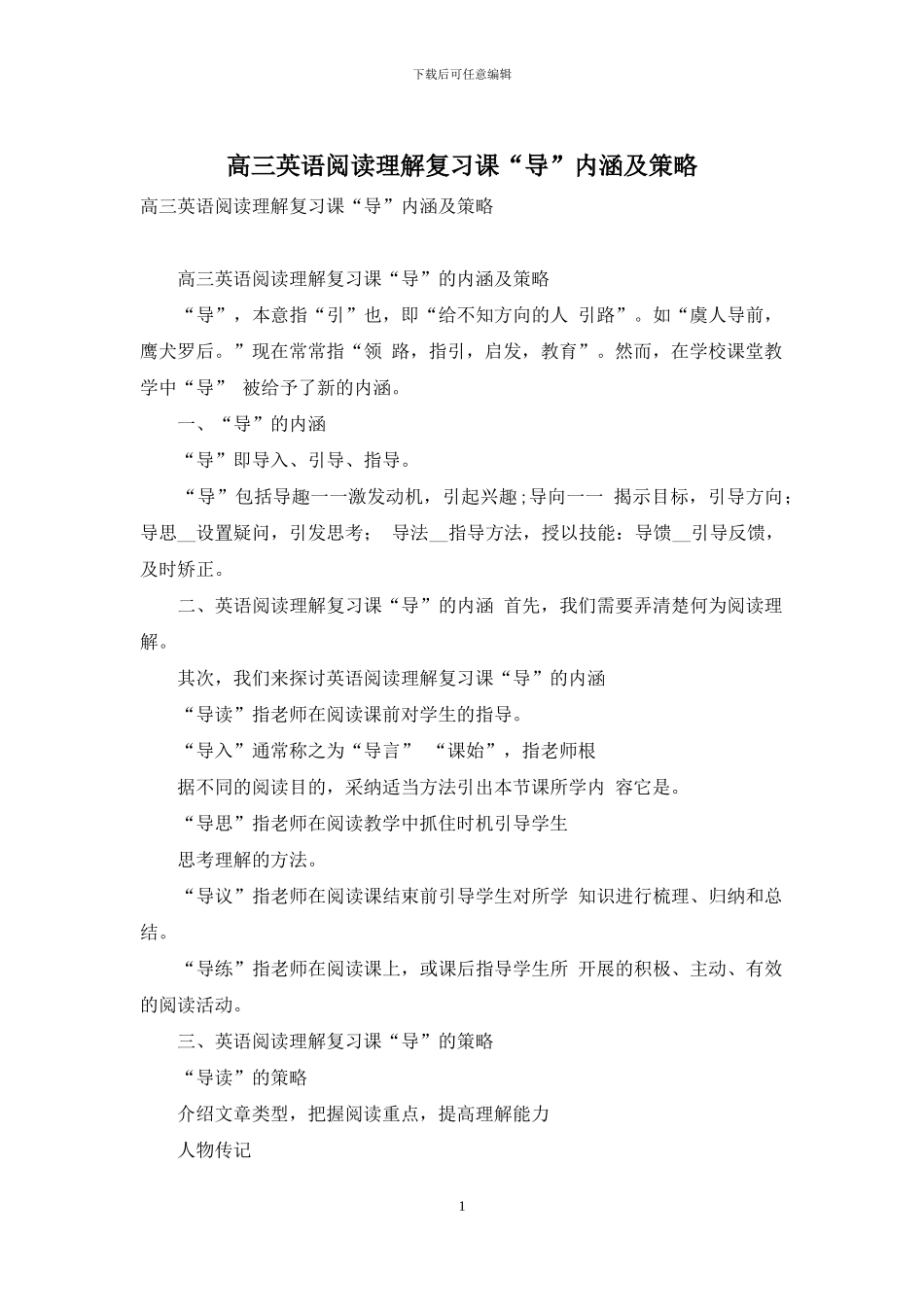 下载后可任意编辑

高三英语阅读理解复习课“导”内涵及策略

高三英语阅读理解复习课“导”内涵及策略

高三英语阅读理解复习课“导”的内涵及策略

“导”，本意指“引”也，即“给不知方向的人 引路”。如“虞人导前，鹰犬罗后。”现在常常指“领 路，指引，启发，教育”。然而，在学校课堂教学中“导” 被给予了新的内涵。

一、“导”的内涵

“导”即导入、引导、指导。

“导”包括导趣一一激发动机，引起兴趣;导向一一 揭示目标，引导方向；导思__设置疑问，引发思考； 导法__指导方法，授以技能：导馈__引导反馈，及时矫正。

二、英语阅读理解复习课“导”的内涵 首先，我们需要弄清楚何为阅读理解。

其次，我们来探讨英语阅读理解复习课“导”的内涵

“导读”指老师在阅读课前对学生的指导。

“导入”通常称之为“导言” “课始”，指老师根

据不同的阅读目的，采纳适当方法引出本节课所学内 容它是。

“导思”指老师在阅读教学中抓住时机引导学生

思考理解的方法。

“导议”指老师在阅读课结束前引导学生对所学 知识进行梳理、归纳和总结。

“导练”指老师在阅读课上，或课后指导学生所 开展的积极、主动、有效的阅读活动。

三、英语阅读理解复习课“导”的策略

“导读”的策略

介绍文章类型，把握阅读重点，提高理解能力

人物传记

1